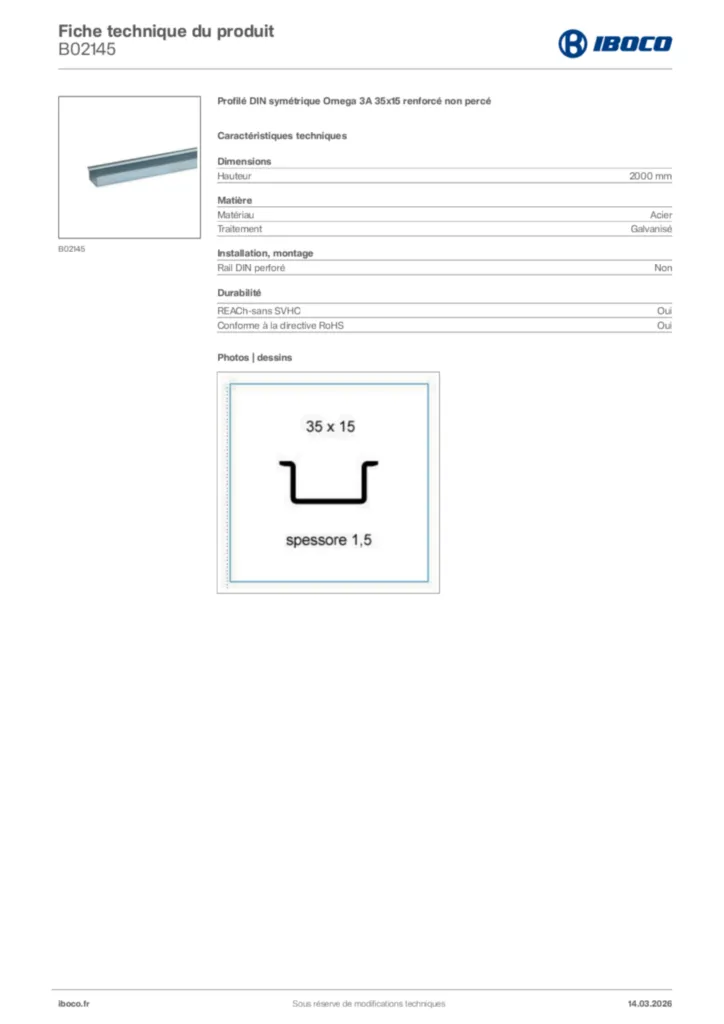 Fiche technique du produit
B02145

IBOCO

B02145

Profilé DIN symétrique Omega 3A 35x15 renforcé non percé

Caractéristiques techniques

Dimensions

| Hauteur | 2000 mm |
|---|---|

Matière

| Matériau | Acier |
|---|---|
| Traitement | Galvanisé |

Installation, montage

| Rail DIN perforé | Non |
|---|---|

Durabilité

| REACh-sans SVHC | Oui |
|---|---|
| Conforme à la directive RoHS | Oui |

Photos | dessins

35 x 15

spessore 1,5

iboco.fr Sous réserve de modifications techniques 14.03.2026